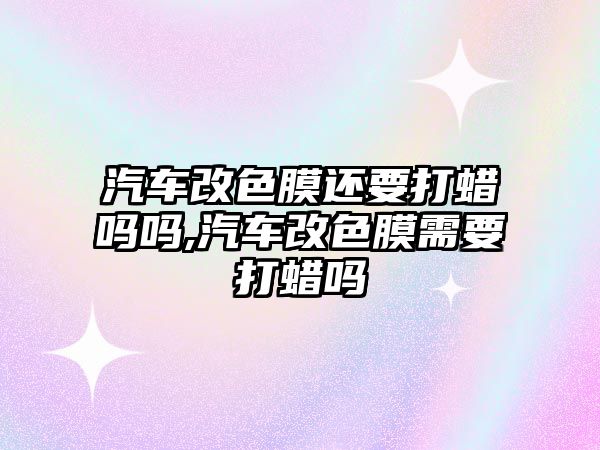 汽车改色膜还要打蜡吗吗,汽车改色膜需要打蜡吗